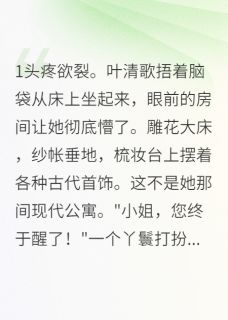 1头疼欲裂。叶清歌捂着脑袋从床上坐起来，眼前的房间让她彻底懵了。雕花大床，纱帐垂地，梳妆台上摆着各种古代首饰。这不是她那间现代公寓。"小姐，您终于醒了！"一个丫鬟打扮...